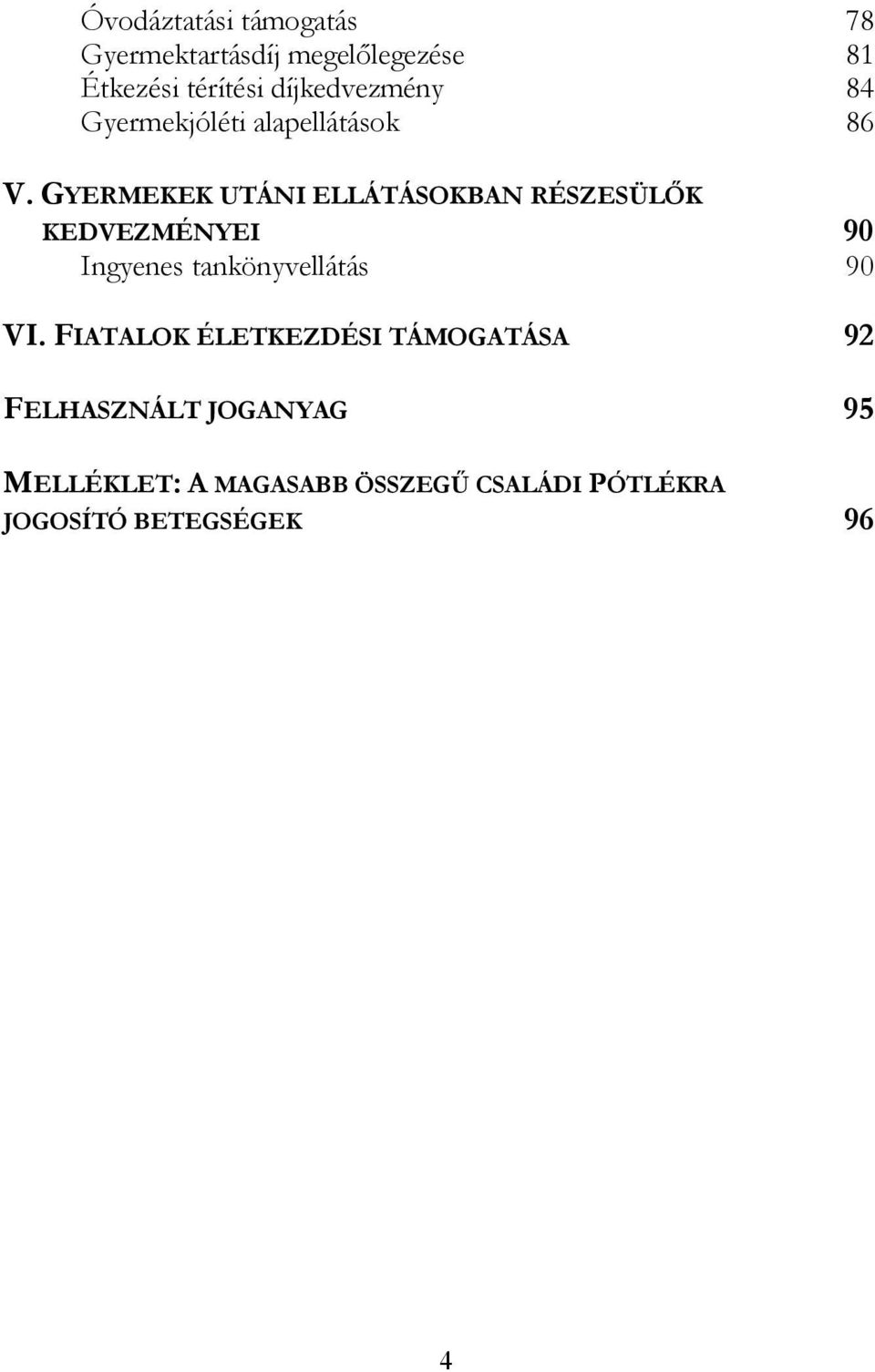 Óvodáztatási támogatás 78
Gyermektartásdíj megelőlegezése 81
Étkezési térítési díjkedvezmény 84
Gyermekjóléti alapellátások 86

V. GYERMEKEK UTÁNI ELLÁTÁSOKBAN RÉSZESÜLŐK KEDVEZMÉNYEI 90
Ingyenes tankönyvellátás 90

VI. FIATALOK ÉLETKEZDÉSI TÁMOGATÁSA 92

FELHASZNÁLT JOGANYAG 95

MELLÉKLET: A MAGASABB ÖSSZEGŰ CSALÁDI PÓTLÉKRA JOGOSÍTÓ BETEGSÉGEK 96

4